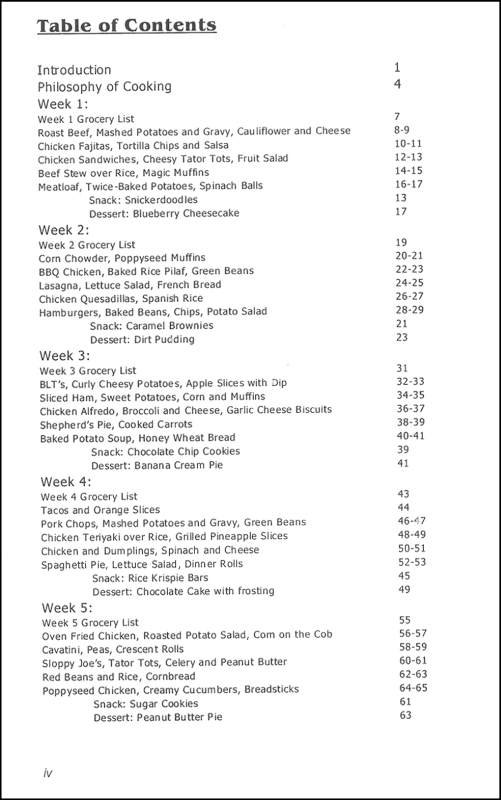 Table of Contents

Introduction 1
Philosophy of Cooking 4

Week 1:
Week 1 Grocery List 7
Roast Beef, Mashed Potatoes and Gravy, Cauliflower and Cheese 8-9
Chicken Fajitas, Tortilla Chips and Salsa 10-11
Chicken Sandwiches, Cheesy Tator Tots, Fruit Salad 12-13
Beef Stew over Rice, Magic Muffins 14-15
Meatloaf, Twice-Baked Potatoes, Spinach Balls 16-17
Snack: Snickerdoodles 13
Dessert: Blueberry Cheesecake 17

Week 2:
Week 2 Grocery List 19
Corn Chowder, Poppyseed Muffins 20-21
BBQ Chicken, Baked Rice Pilaf, Green Beans 22-23
Lasagna, Lettuce Salad, French Bread 24-25
Chicken Quesadillas, Spanish Rice 26-27
Hamburgers, Baked Beans, Chips, Potato Salad 28-29
Snack: Caramel Brownies 21
Dessert: Dirt Pudding 23

Week 3:
Week 3 Grocery List 31
BLT's, Curly Cheesy Potatoes, Apple Slices with Dip 32-33
Sliced Ham, Sweet Potatoes, Corn and Muffins 34-35
Chicken Alfredo, Broccoli and Cheese, Garlic Cheese Biscuits 36-37
Shepherd's Pie, Cooked Carrots 38-39
Baked Potato Soup, Honey Wheat Bread 40-41
Snack: Chocolate Chip Cookies 39
Dessert: Banana Cream Pie 41

Week 4:
Week 4 Grocery List 43
Tacos and Orange Slices 44
Pork Chops, Mashed Potatoes and Gravy, Green Beans 46-47
Chicken Teriyaki over Rice, Grilled Pineapple Slices 48-49
Chicken and Dumplings, Spinach and Cheese 50-51
Spaghetti Pie, Lettuce Salad, Dinner Rolls 52-53
Snack: Rice Krispie Bars 45
Dessert: Chocolate Cake with frosting 49

Week 5:
Week 5 Grocery List 55
Oven Fried Chicken, Roasted Potato Salad, Corn on the Cob 56-57
Cavatini, Peas, Crescent Rolls 58-59
Sloppy Joe's, Tator Tots, Celery and Peanut Butter 60-61
Red Beans and Rice, Cornbread 62-63
Poppyseed Chicken, Creamy Cucumbers, Breadsticks 64-65
Snack: Sugar Cookies 61
Dessert: Peanut Butter Pie 63

iv